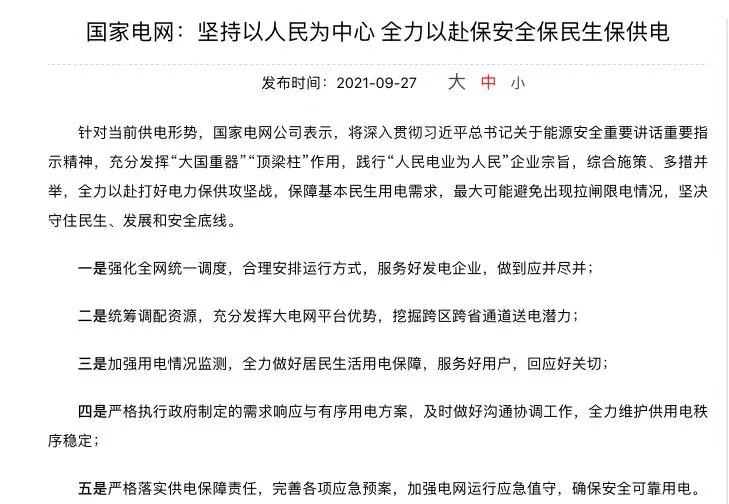 国家电网：坚持以人民为中心 全力以赴保安全保民生保供电

发布时间：2021-09-27　大 中 小

针对当前供电形势，国家电网公司表示，将深入贯彻习近平总书记关于能源安全重要讲话重要指示精神，充分发挥“大国重器”“顶梁柱”作用，践行“人民电业为人民”企业宗旨，综合施策、多措并举，全力以赴打好电力保供攻坚战，保障基本民生用电需求，最大可能避免出现拉闸限电情况，坚决守住民生、发展和安全底线。

一是强化全网统一调度，合理安排运行方式，服务好发电企业，做到应并尽并；

二是统筹调配资源，充分发挥大电网平台优势，挖掘跨区跨省通道送电潜力；

三是加强用电情况监测，全力做好居民生活用电保障，服务好用户，回应好关切；

四是严格执行政府制定的需求响应与有序用电方案，及时做好沟通协调工作，全力维护供用电秩序稳定；

五是严格落实供电保障责任，完善各项应急预案，加强电网运行应急值守，确保安全可靠用电。